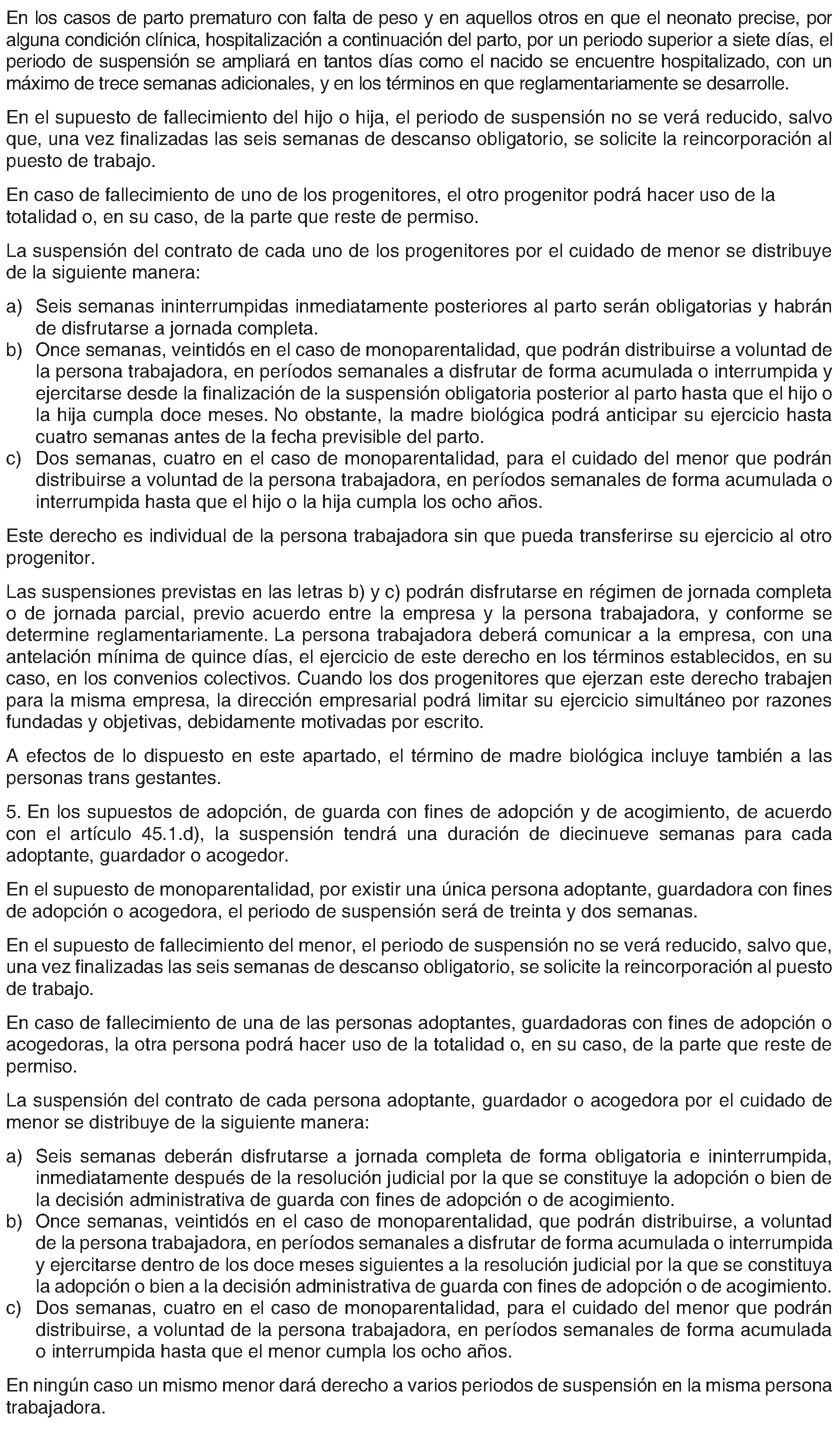 En los casos de parto prematuro con falta de peso y en aquellos otros en que el neonato precise, por alguna condición clínica, hospitalización a continuación del parto, por un periodo superior a siete días, el periodo de suspensión se ampliará en tantos días como el nacido se encuentre hospitalizado, con un máximo de trece semanas adicionales, y en los términos en que reglamentariamente se desarrolle.

En el supuesto de fallecimiento del hijo o hija, el periodo de suspensión no se verá reducido, salvo que, una vez finalizadas las seis semanas de descanso obligatorio, se solicite la reincorporación al puesto de trabajo.

En caso de fallecimiento de uno de los progenitores, el otro progenitor podrá hacer uso de la totalidad o, en su caso, de la parte que reste de permiso.

La suspensión del contrato de cada uno de los progenitores por el cuidado de menor se distribuye de la siguiente manera:

a) Seis semanas ininterrumpidas inmediatamente posteriores al parto serán obligatorias y habrán de disfrutarse a jornada completa.
b) Once semanas, veintidós en el caso de monoparentalidad, que podrán distribuirse a voluntad de la persona trabajadora, en períodos semanales a disfrutar de forma acumulada o interrumpida y ejercitarse desde la finalización de la suspensión obligatoria posterior al parto hasta que el hijo o la hija cumpla doce meses. No obstante, la madre biológica podrá anticipar su ejercicio hasta cuatro semanas antes de la fecha previsible del parto.
c) Dos semanas, cuatro en el caso de monoparentalidad, para el cuidado del menor que podrán distribuirse a voluntad de la persona trabajadora, en períodos semanales de forma acumulada o interrumpida hasta que el hijo o la hija cumpla los ocho años.

Este derecho es individual de la persona trabajadora sin que pueda transferirse su ejercicio al otro progenitor.

Las suspensiones previstas en las letras b) y c) podrán disfrutarse en régimen de jornada completa o de jornada parcial, previo acuerdo entre la empresa y la persona trabajadora, y conforme se determine reglamentariamente. La persona trabajadora deberá comunicar a la empresa, con una antelación mínima de quince días, el ejercicio de este derecho en los términos establecidos, en su caso, en los convenios colectivos. Cuando los dos progenitores que ejerzan este derecho trabajen para la misma empresa, la dirección empresarial podrá limitar su ejercicio simultáneo por razones fundadas y objetivas, debidamente motivadas por escrito.

A efectos de lo dispuesto en este apartado, el término de madre biológica incluye también a las personas trans gestantes.

5. En los supuestos de adopción, de guarda con fines de adopción y de acogimiento, de acuerdo con el artículo 45.1.d), la suspensión tendrá una duración de diecinueve semanas para cada adoptante, guardador o acogedor.

En el supuesto de monoparentalidad, por existir una única persona adoptante, guardadora con fines de adopción o acogedora, el periodo de suspensión será de treinta y dos semanas.

En el supuesto de fallecimiento del menor, el periodo de suspensión no se verá reducido, salvo que, una vez finalizadas las seis semanas de descanso obligatorio, se solicite la reincorporación al puesto de trabajo.

En caso de fallecimiento de una de las personas adoptantes, guardadoras con fines de adopción o acogedoras, la otra persona podrá hacer uso de la totalidad o, en su caso, de la parte que reste de permiso.

La suspensión del contrato de cada persona adoptante, guardador o acogedora por el cuidado de menor se distribuye de la siguiente manera:

a) Seis semanas deberán disfrutarse a jornada completa de forma obligatoria e ininterrumpida, inmediatamente después de la resolución judicial por la que se constituye la adopción o bien de la decisión administrativa de guarda con fines de adopción o de acogimiento.
b) Once semanas, veintidós en el caso de monoparentalidad, que podrán distribuirse, a voluntad de la persona trabajadora, en períodos semanales a disfrutar de forma acumulada o interrumpida y ejercitarse dentro de los doce meses siguientes a la resolución judicial por la que se constituya la adopción o bien a la decisión administrativa de guarda con fines de adopción o de acogimiento.
c) Dos semanas, cuatro en el caso de monoparentalidad, para el cuidado del menor que podrán distribuirse, a voluntad de la persona trabajadora, en períodos semanales de forma acumulada o interrumpida hasta que el menor cumpla los ocho años.

En ningún caso un mismo menor dará derecho a varios periodos de suspensión en la misma persona trabajadora.